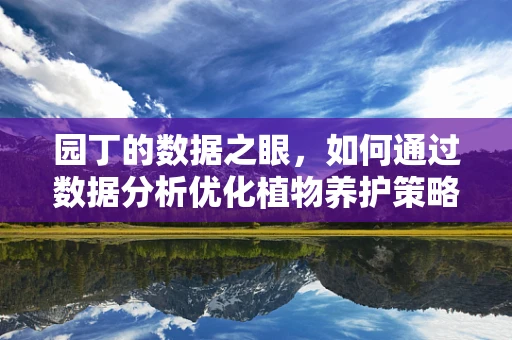 园丁的数据之眼，如何通过数据分析优化植物养护策略